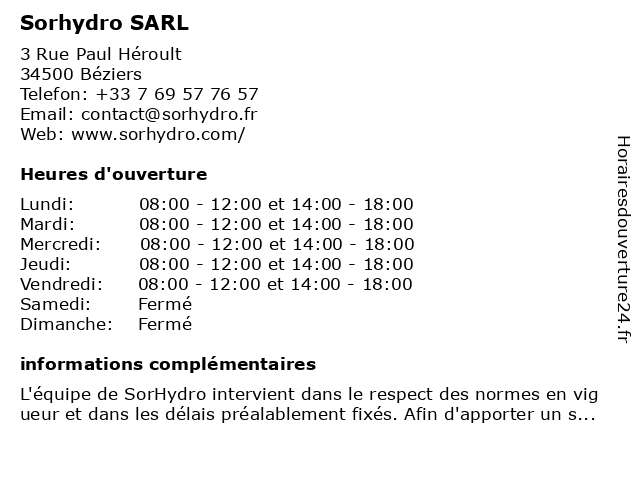 Sorhydro SARL

3 Rue Paul Héroult
34500 Béziers
Telefon: +33 7 69 57 76 57
Email: contact@sorhydro.fr
Web: www.sorhydro.com/

Heures d'ouverture

| | |
|---|---|
| Lundi: | 08:00 - 12:00 et 14:00 - 18:00 |
| Mardi: | 08:00 - 12:00 et 14:00 - 18:00 |
| Mercredi: | 08:00 - 12:00 et 14:00 - 18:00 |
| Jeudi: | 08:00 - 12:00 et 14:00 - 18:00 |
| Vendredi: | 08:00 - 12:00 et 14:00 - 18:00 |
| Samedi: | Fermé |
| Dimanche: | Fermé |

informations complémentaires

L'équipe de SorHydro intervient dans le respect des normes en vig ueur et dans les délais préalablement fixés. Afin d'apporter un s...

Horairesdouverture24.fr